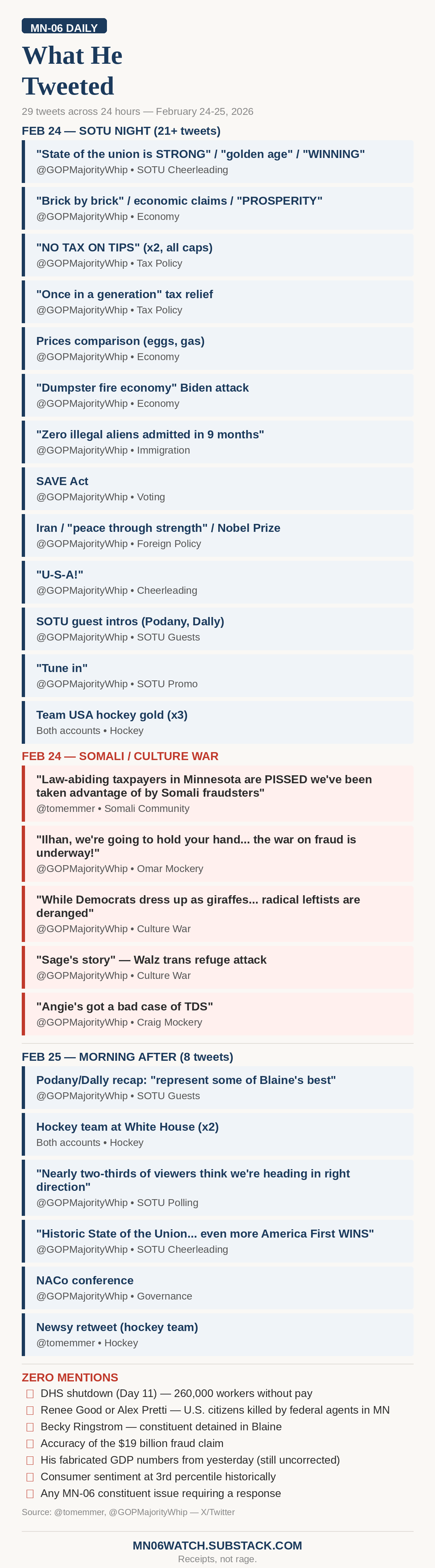 MN-06 DAILY

What He Tweeted

29 tweets across 24 hours — February 24-25, 2026

FEB 24 — SOTU NIGHT (21+ tweets)

"State of the union is STRONG" / "golden age" / "WINNING"
@GOPMajorityWhip • SOTU Cheerleading

"Brick by brick" / economic claims / "PROSPERITY"
@GOPMajorityWhip • Economy

"NO TAX ON TIPS" (x2, all caps)
@GOPMajorityWhip • Tax Policy

"Once in a generation" tax relief
@GOPMajorityWhip • Tax Policy

Prices comparison (eggs, gas)
@GOPMajorityWhip • Economy

"Dumpster fire economy" Biden attack
@GOPMajorityWhip • Economy

"Zero illegal aliens admitted in 9 months"
@GOPMajorityWhip • Immigration

SAVE Act
@GOPMajorityWhip • Voting

Iran / "peace through strength" / Nobel Prize
@GOPMajorityWhip • Foreign Policy

"U-S-A!"
@GOPMajorityWhip • Cheerleading

SOTU guest intros (Podany, Dally)
@GOPMajorityWhip • SOTU Guests

"Tune in"
@GOPMajorityWhip • SOTU Promo

Team USA hockey gold (x3)
Both accounts • Hockey

FEB 24 — SOMALI / CULTURE WAR

"Law-abiding taxpayers in Minnesota are PISSED we've been taken advantage of by Somali fraudsters"
@tomemmer • Somali Community

"Ilhan, we're going to hold your hand... the war on fraud is underway!"
@GOPMajorityWhip • Omar Mockery

"While Democrats dress up as giraffes... radical leftists are deranged"
@GOPMajorityWhip • Culture War

"Sage's story" — Walz trans refuge attack
@GOPMajorityWhip • Culture War

"Angie's got a bad case of TDS"
@GOPMajorityWhip • Craig Mockery

FEB 25 — MORNING AFTER (8 tweets)

Podany/Dally recap: "represent some of Blaine's best"
@GOPMajorityWhip • SOTU Guests

Hockey team at White House (x2)
Both accounts • Hockey

"Nearly two-thirds of viewers think we're heading in right direction"
@GOPMajorityWhip • SOTU Polling

"Historic State of the Union... even more America First WINS"
@GOPMajorityWhip • SOTU Cheerleading

NACo conference
@GOPMajorityWhip • Governance

Newsy retweet (hockey team)
@tomemmer • Hockey

ZERO MENTIONS
DHS shutdown (Day 11) — 260,000 workers without pay
Renee Good or Alex Pretti — U.S. citizens killed by federal agents in MN
Becky Ringstrom — constituent detained in Blaine
Accuracy of the $19 billion fraud claim
His fabricated GDP numbers from yesterday (still uncorrected)
Consumer sentiment at 3rd percentile historically
Any MN-06 constituent issue requiring a response

Source: @tomemmer, @GOPMajorityWhip — X/Twitter

MN06WATCH.SUBSTACK.COM
Receipts, not rage.